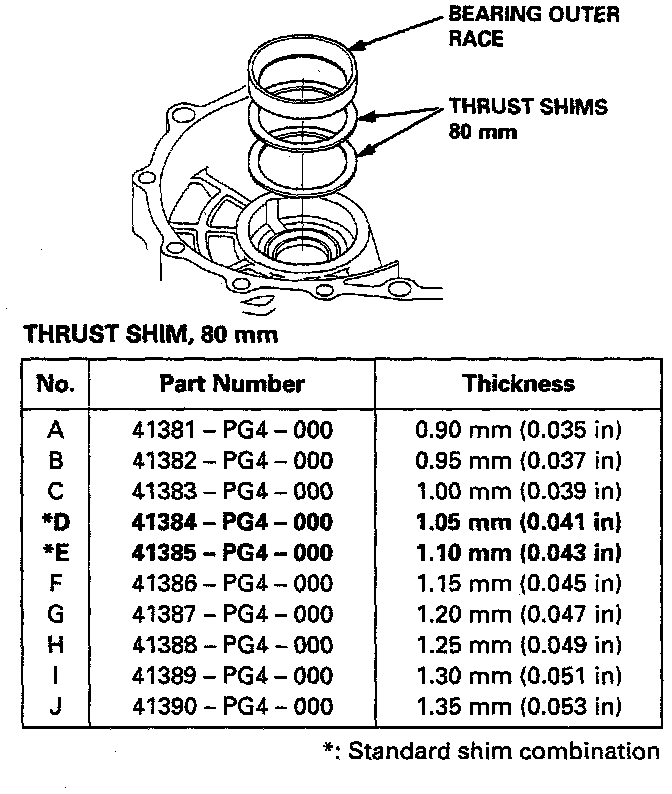 BEARING OUTER RACE

THRUST SHIMS 80 mm

THRUST SHIM, 80 mm

| No. | Part Number | Thickness |
|---|---|---|
| A | 41381 – PG4 – 000 | 0.90 mm (0.035 in) |
| B | 41382 – PG4 – 000 | 0.95 mm (0.037 in) |
| C | 41383 – PG4 – 000 | 1.00 mm (0.039 in) |
| *D | 41384 – PG4 – 000 | 1.05 mm (0.041 in) |
| *E | 41385 – PG4 – 000 | 1.10 mm (0.043 in) |
| F | 41386 – PG4 – 000 | 1.15 mm (0.045 in) |
| G | 41387 – PG4 – 000 | 1.20 mm (0.047 in) |
| H | 41388 – PG4 – 000 | 1.25 mm (0.049 in) |
| I | 41389 – PG4 – 000 | 1.30 mm (0.051 in) |
| J | 41390 – PG4 – 000 | 1.35 mm (0.053 in) |

*: Standard shim combination